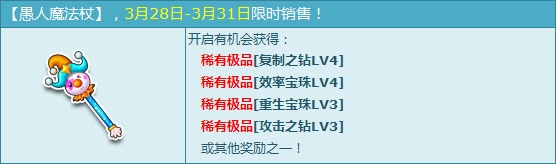 【愚人魔法杖】，3月28日-3月31日限时销售！

开启有机会获得：
稀有极品[复制之钻LV4]
稀有极品[效率宝珠LV4]
稀有极品[重生宝珠LV3]
稀有极品[攻击之钻LV3]
或其他奖励之一！